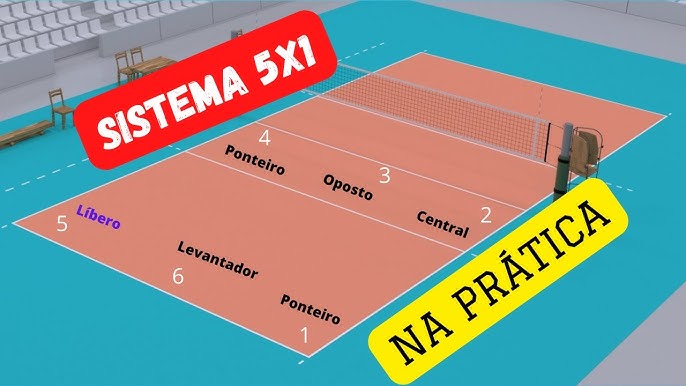 SISTEMA 5X1

4
Ponteiro
Oposto
3
Central
2
5
Líbero
Levantador
6
Ponteiro
1

NA PRÁTICA